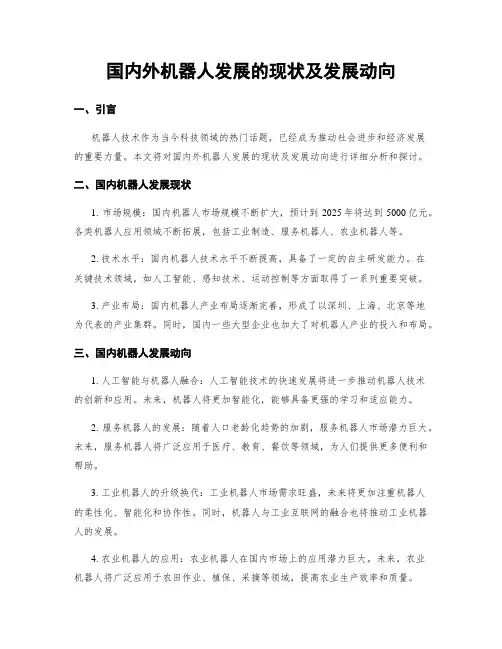 国内外机器人发展的现状及发展动向

一、引言

机器人技术作为当今科技领域的热门话题，已经成为推动社会进步和经济发展的重要力量。本文将对国内外机器人发展的现状及发展动向进行详细分析和探讨。

二、国内机器人发展现状

1. 市场规模：国内机器人市场规模不断扩大，预计到 2025 年将达到 5000 亿元。各类机器人应用领域不断拓展，包括工业制造、服务机器人、农业机器人等。

2. 技术水平：国内机器人技术水平不断提高，具备了一定的自主研发能力。在关键技术领域，如人工智能、感知技术、运动控制等方面取得了一系列重要突破。

3. 产业布局：国内机器人产业布局逐渐完善，形成了以深圳、上海、北京等地为代表的产业集群。同时，国内一些大型企业也加大了对机器人产业的投入和布局。

三、国内机器人发展动向

1. 人工智能与机器人融合：人工智能技术的快速发展将进一步推动机器人技术的创新和应用。未来，机器人将更加智能化，能够具备更强的学习和适应能力。

2. 服务机器人的发展：随着人口老龄化趋势的加剧，服务机器人市场潜力巨大。未来，服务机器人将广泛应用于医疗、教育、餐饮等领域，为人们提供更多便利和帮助。

3. 工业机器人的升级换代：工业机器人市场需求旺盛，未来将更加注重机器人的柔性化、智能化和协作性。同时，机器人与工业互联网的融合也将推动工业机器人的发展。

4. 农业机器人的应用：农业机器人在国内市场上的应用潜力巨大。未来，农业机器人将广泛应用于农田作业、植保、采摘等领域，提高农业生产效率和质量。